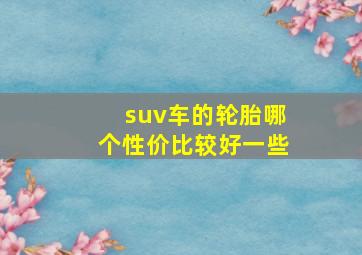 suv车的轮胎哪个性价比较好一些